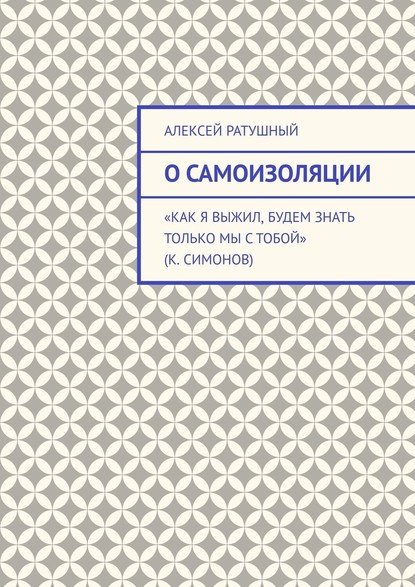 АЛЕКСЕЙ РАТУШНЫЙ

О САМОИЗОЛЯЦИИ

«КАК Я ВЫЖИЛ, БУДЕМ ЗНАТЬ ТОЛЬКО МЫ С ТОБОЙ» (К. СИМОНОВ)